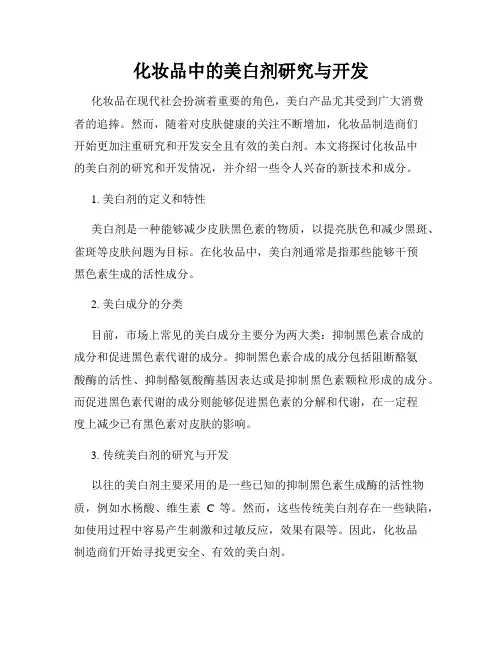 化妆品中的美白剂研究与开发

化妆品在现代社会扮演着重要的角色，美白产品尤其受到广大消费者的追捧。然而，随着对皮肤健康的关注不断增加，化妆品制造商们开始更加注重研究和开发安全且有效的美白剂。本文将探讨化妆品中的美白剂的研究和开发情况，并介绍一些令人兴奋的新技术和成分。

1. 美白剂的定义和特性

美白剂是一种能够减少皮肤黑色素的物质，以提亮肤色和减少黑斑、雀斑等皮肤问题为目标。在化妆品中，美白剂通常是指那些能够干预黑色素生成的活性成分。

2. 美白成分的分类

目前，市场上常见的美白成分主要分为两大类：抑制黑色素合成的成分和促进黑色素代谢的成分。抑制黑色素合成的成分包括阻断酪氨酸酶的活性、抑制酪氨酸酶基因表达或是抑制黑色素颗粒形成的成分。而促进黑色素代谢的成分则能够促进黑色素的分解和代谢，在一定程度上减少已有黑色素对皮肤的影响。

3. 传统美白剂的研究与开发

以往的美白剂主要采用的是一些已知的抑制黑色素生成酶的活性物质，例如水杨酸、维生素 C 等。然而，这些传统美白剂存在一些缺陷，如使用过程中容易产生刺激和过敏反应，效果有限等。因此，化妆品制造商们开始寻找更安全、有效的美白剂。